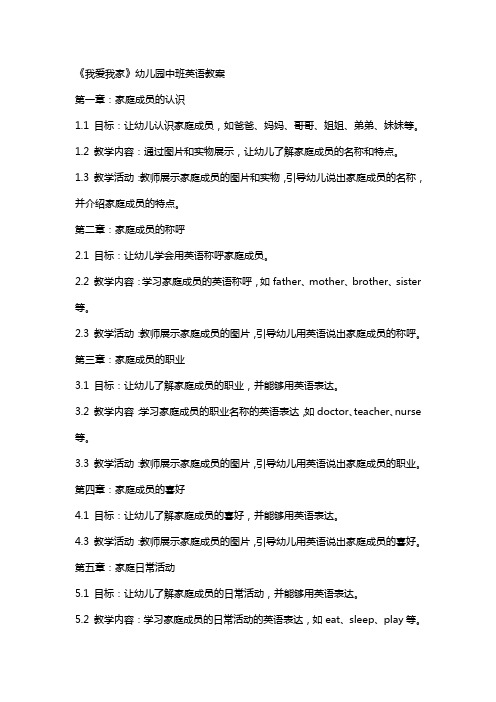 《我爱我家》幼儿园中班英语教案

第一章：家庭成员的认识

1.1 目标：让幼儿认识家庭成员，如爸爸、妈妈、哥哥、姐姐、弟弟、妹妹等。

1.2 教学内容：通过图片和实物展示，让幼儿了解家庭成员的名称和特点。

1.3 教学活动：教师展示家庭成员的图片和实物，引导幼儿说出家庭成员的名称，并介绍家庭成员的特点。

第二章：家庭成员的称呼

2.1 目标：让幼儿学会用英语称呼家庭成员。

2.2 教学内容：学习家庭成员的英语称呼，如 father、mother、brother、sister 等。

2.3 教学活动：教师展示家庭成员的图片，引导幼儿用英语说出家庭成员的称呼。

第三章：家庭成员的职业

3.1 目标：让幼儿了解家庭成员的职业，并能够用英语表达。

3.2 教学内容：学习家庭成员的职业名称的英语表达，如 doctor、teacher、nurse 等。

3.3 教学活动：教师展示家庭成员的图片，引导幼儿用英语说出家庭成员的职业。

第四章：家庭成员的喜好

4.1 目标：让幼儿了解家庭成员的喜好，并能够用英语表达。

4.3 教学活动：教师展示家庭成员的图片，引导幼儿用英语说出家庭成员的喜好。

第五章：家庭日常活动

5.1 目标：让幼儿了解家庭成员的日常活动，并能够用英语表达。

5.2 教学内容：学习家庭成员的日常活动的英语表达，如 eat、sleep、play 等。